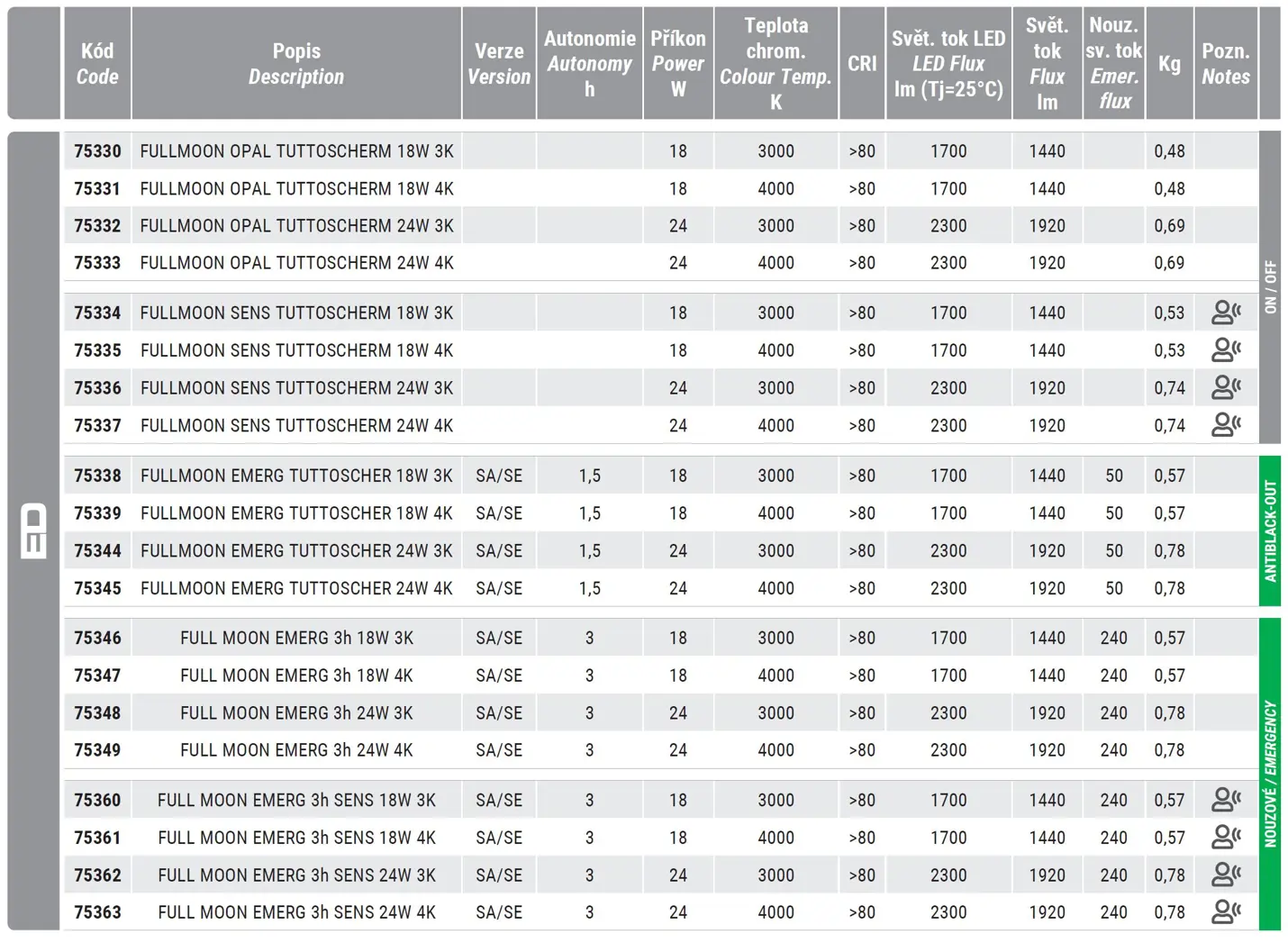 | Kód Code | Popis Description | Verze Version | Autonomie Autonomy h | Příkon Power W | Teplota chrom. Colour Temp. K | CRI | Svět. tok LED LED Flux lm (Tj=25°C) | Svět. tok Flux lm | Nouz. sv. tok Emer. flux | Kg | Pozn. Notes |
|---|---|---|---|---|---|---|---|---|---|---|---|
| 75330 | FULLMOON OPAL TUTTOSCHERM 18W 3K | | | 18 | 3000 | >80 | 1700 | 1440 | | 0,48 | |
| 75331 | FULLMOON OPAL TUTTOSCHERM 18W 4K | | | 18 | 4000 | >80 | 1700 | 1440 | | 0,48 | |
| 75332 | FULLMOON OPAL TUTTOSCHERM 24W 3K | | | 24 | 3000 | >80 | 2300 | 1920 | | 0,69 | |
| 75333 | FULLMOON OPAL TUTTOSCHERM 24W 4K | | | 24 | 4000 | >80 | 2300 | 1920 | | 0,69 | |
| 75334 | FULLMOON SENS TUTTOSCHERM 18W 3K | | | 18 | 3000 | >80 | 1700 | 1440 | | 0,53 | |
| 75335 | FULLMOON SENS TUTTOSCHERM 18W 4K | | | 18 | 4000 | >80 | 1700 | 1440 | | 0,53 | |
| 75336 | FULLMOON SENS TUTTOSCHERM 24W 3K | | | 24 | 3000 | >80 | 2300 | 1920 | | 0,74 | |
| 75337 | FULLMOON SENS TUTTOSCHERM 24W 4K | | | 24 | 4000 | >80 | 2300 | 1920 | | 0,74 | |
| 75338 | FULLMOON EMERG TUTTOSCHER 18W 3K | SA/SE | 1,5 | 18 | 3000 | >80 | 1700 | 1440 | 50 | 0,57 | |
| 75339 | FULLMOON EMERG TUTTOSCHER 18W 4K | SA/SE | 1,5 | 18 | 4000 | >80 | 1700 | 1440 | 50 | 0,57 | |
| 75344 | FULLMOON EMERG TUTTOSCHER 24W 3K | SA/SE | 1,5 | 24 | 3000 | >80 | 2300 | 1920 | 50 | 0,78 | |
| 75345 | FULLMOON EMERG TUTTOSCHER 24W 4K | SA/SE | 1,5 | 24 | 4000 | >80 | 2300 | 1920 | 50 | 0,78 | |
| 75346 | FULL MOON EMERG 3h 18W 3K | SA/SE | 3 | 18 | 3000 | >80 | 1700 | 1440 | 240 | 0,57 | |
| 75347 | FULL MOON EMERG 3h 18W 4K | SA/SE | 3 | 18 | 4000 | >80 | 1700 | 1440 | 240 | 0,57 | |
| 75348 | FULL MOON EMERG 3h 24W 3K | SA/SE | 3 | 24 | 3000 | >80 | 2300 | 1920 | 240 | 0,78 | |
| 75349 | FULL MOON EMERG 3h 24W 4K | SA/SE | 3 | 24 | 4000 | >80 | 2300 | 1920 | 240 | 0,78 | |
| 75360 | FULL MOON EMERG 3h SENS 18W 3K | SA/SE | 3 | 18 | 3000 | >80 | 1700 | 1440 | 240 | 0,57 | |
| 75361 | FULL MOON EMERG 3h SENS 18W 4K | SA/SE | 3 | 18 | 4000 | >80 | 1700 | 1440 | 240 | 0,57 | |
| 75362 | FULL MOON EMERG 3h SENS 24W 3K | SA/SE | 3 | 24 | 3000 | >80 | 2300 | 1920 | 240 | 0,78 | |
| 75363 | FULL MOON EMERG 3h SENS 24W 4K | SA/SE | 3 | 24 | 4000 | >80 | 2300 | 1920 | 240 | 0,78 | |

ON / OFF
ANTIBLACK-OUT
NOUZOVÉ / EMERGENCY